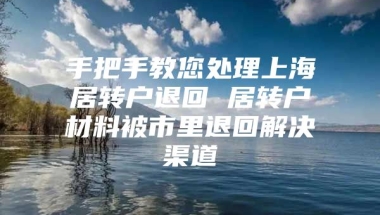 手把手教您处理上海居转户退回 居转户材料被市里退回解决渠道